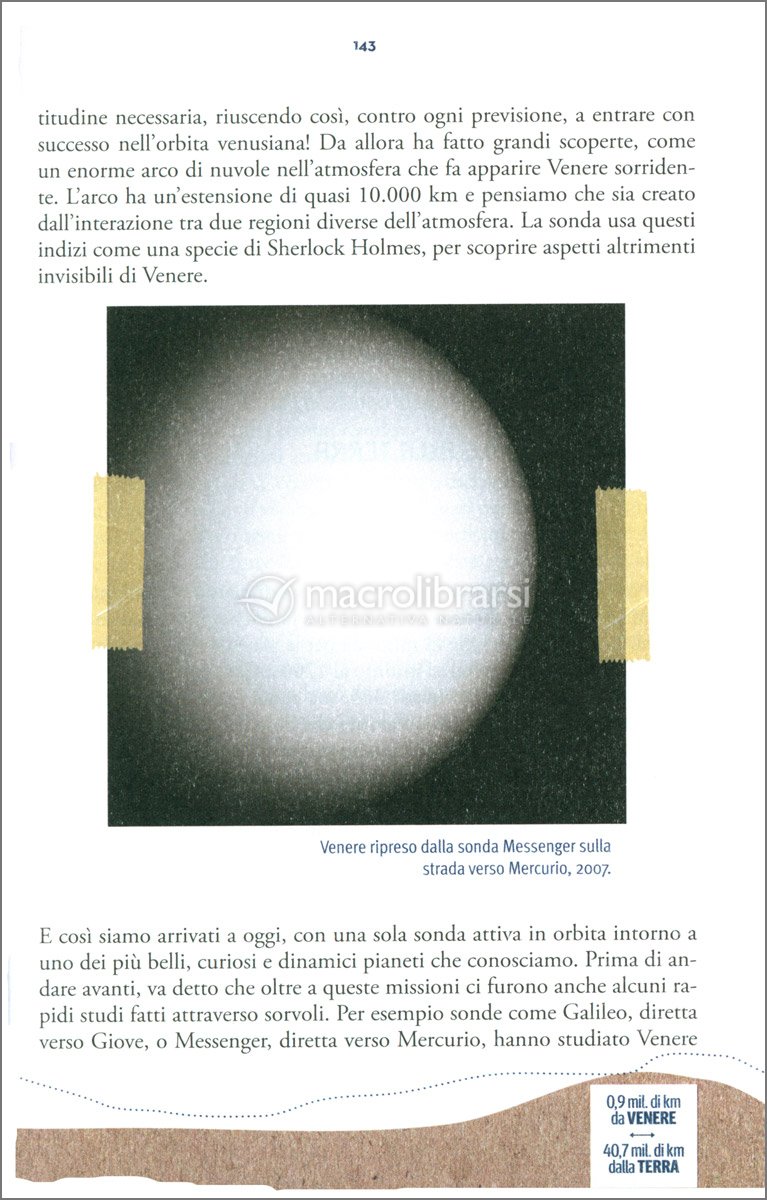 143

titudine necessaria, riuscendo così, contro ogni previsione, a entrare con successo nell'orbita venusiana! Da allora ha fatto grandi scoperte, come un enorme arco di nuvole nell'atmosfera che fa apparire Venere sorridente. L'arco ha un'estensione di quasi 10.000 km e pensiamo che sia creato dall'interazione tra due regioni diverse dell'atmosfera. La sonda usa questi indizi come una specie di Sherlock Holmes, per scoprire aspetti altrimenti invisibili di Venere.

macrolibrarsi
ALTERNATIVA NATURALE

Venere ripreso dalla sonda Messenger sulla strada verso Mercurio, 2007.

E così siamo arrivati a oggi, con una sola sonda attiva in orbita intorno a uno dei più belli, curiosi e dinamici pianeti che conosciamo. Prima di andare avanti, va detto che oltre a queste missioni ci furono anche alcuni rapidi studi fatti attraverso sorvoli. Per esempio sonde come Galileo, diretta verso Giove, o Messenger, diretta verso Mercurio, hanno studiato Venere

0,9 mil. di km da VENERE
40,7 mil. di km dalla TERRA